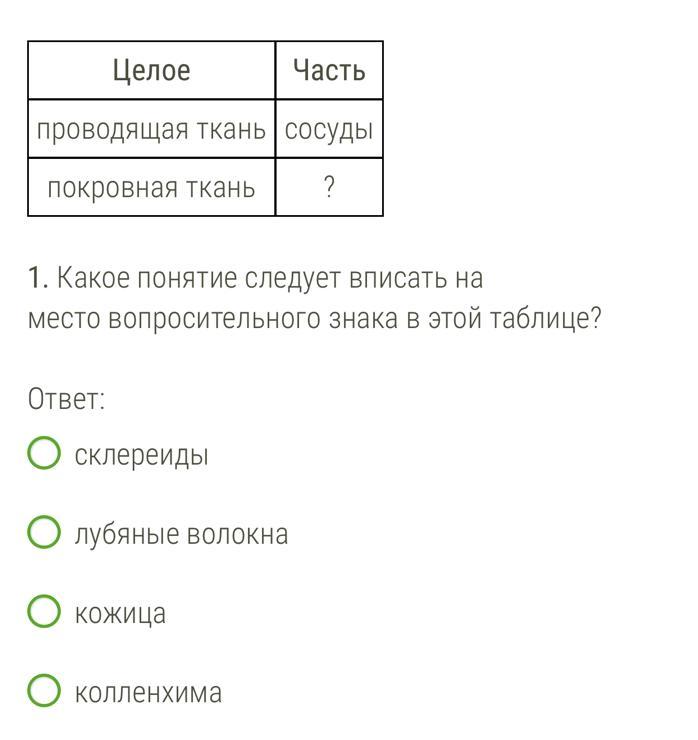 | Целое | Часть |
|---|---|
| проводящая ткань | сосуды |
| покровная ткань | ? |

1. Какое понятие следует вписать на место вопросительного знака в этой таблице?

Ответ:

склереиды

лубяные волокна

кожица

колленхима